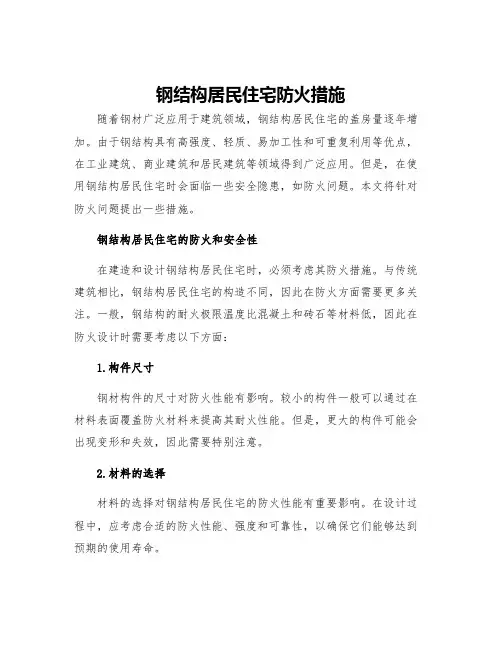 钢结构居民住宅防火措施

随着钢材广泛应用于建筑领域，钢结构居民住宅的盖房量逐年增加。由于钢结构具有高强度、轻质、易加工性和可重复利用等优点，在工业建筑、商业建筑和居民建筑等领域得到广泛应用。但是，在使用钢结构居民住宅时会面临一些安全隐患，如防火问题。本文将针对防火问题提出一些措施。

钢结构居民住宅的防火和安全性

在建造和设计钢结构居民住宅时，必须考虑其防火措施。与传统建筑相比，钢结构居民住宅的构造不同，因此在防火方面需要更多关注。一般，钢结构的耐火极限温度比混凝土和砖石等材料低，因此在防火设计时需要考虑以下方面：

1.构件尺寸

钢材构件的尺寸对防火性能有影响。较小的构件一般可以通过在材料表面覆盖防火材料来提高其耐火性能。但是，更大的构件可能会出现变形和失效，因此需要特别注意。

2.材料的选择

材料的选择对钢结构居民住宅的防火性能有重要影响。在设计过程中，应考虑合适的防火性能、强度和可靠性，以确保它们能够达到预期的使用寿命。